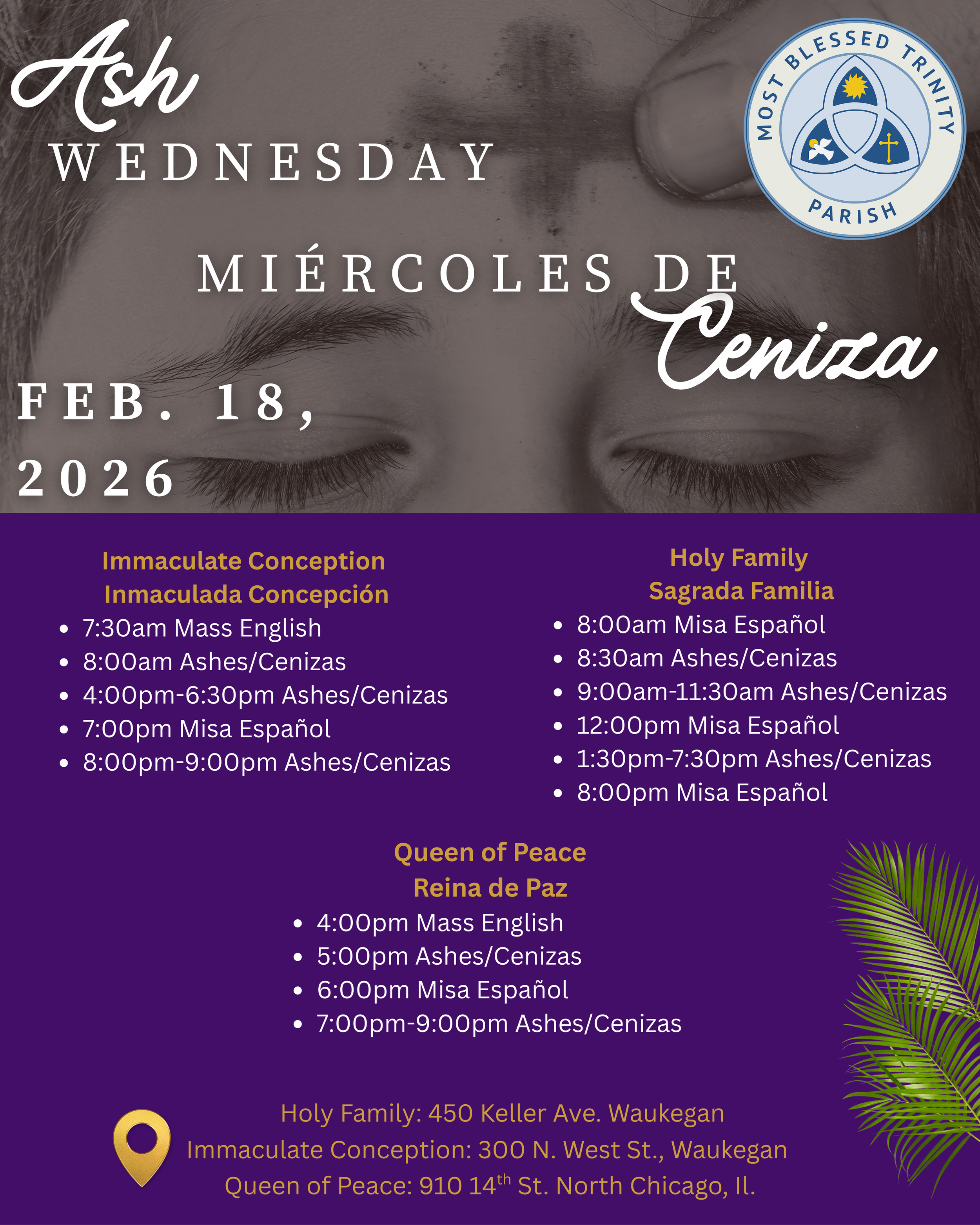 Ash
WEDNESDAY

MOST BLESSED TRINITY
PARISH

MIÉRCOLES DE
Ceniza

FEB. 18,
2026

Immaculate Conception
Inmaculada Concepción
• 7:30am Mass English
• 8:00am Ashes/Cenizas
• 4:00pm-6:30pm Ashes/Cenizas
• 7:00pm Misa Español
• 8:00pm-9:00pm Ashes/Cenizas

Holy Family
Sagrada Familia
• 8:00am Misa Español
• 8:30am Ashes/Cenizas
• 9:00am-11:30am Ashes/Cenizas
• 12:00pm Misa Español
• 1:30pm-7:30pm Ashes/Cenizas
• 8:00pm Misa Español

Queen of Peace
Reina de Paz
• 4:00pm Mass English
• 5:00pm Ashes/Cenizas
• 6:00pm Misa Español
• 7:00pm-9:00pm Ashes/Cenizas

Holy Family: 450 Keller Ave. Waukegan
Immaculate Conception: 300 N. West St., Waukegan
Queen of Peace: 910 14th St. North Chicago, Il.